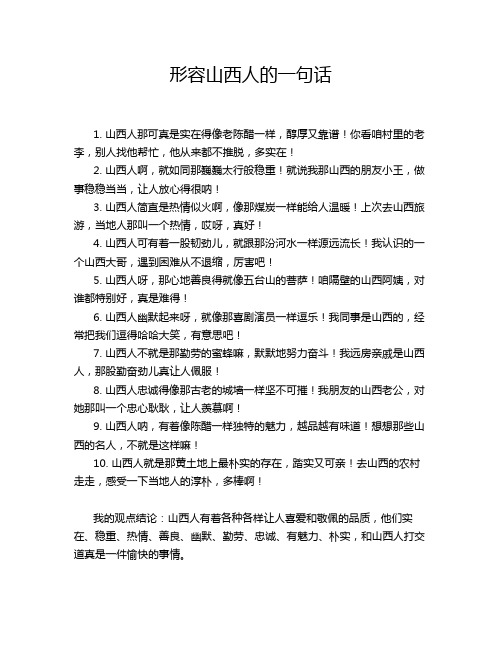 形容山西人的一句话

1. 山西人那可真是实在得像老陈醋一样，醇厚又靠谱！你看咱村里的老李，别人找他帮忙，他从来都不推脱，多实在！

2. 山西人啊，就如同那巍巍太行般稳重！就说我那山西的朋友小王，做事稳稳当当，让人放心得很呐！

3. 山西人简直是热情似火啊，像那煤炭一样能给人温暖！上次去山西旅游，当地人那叫一个热情，哎呀，真好！

4. 山西人可有着一股韧劲儿，就跟那汾河水一样源远流长！我认识的一个山西大哥，遇到困难从不退缩，厉害吧！

5. 山西人呀，那心地善良得就像五台山的菩萨！咱隔壁的山西阿姨，对谁都特别好，真是难得！

6. 山西人幽默起来呀，就像那喜剧演员一样逗乐！我同事是山西的，经常把我们逗得哈哈大笑，有意思吧！

7. 山西人不就是那勤劳的蜜蜂嘛，默默地努力奋斗！我远房亲戚是山西人，那股勤奋劲儿真让人佩服！

8. 山西人忠诚得像那古老的城墙一样坚不可摧！我朋友的山西老公，对她那叫一个忠心耿耿，让人羡慕啊！

9. 山西人呐，有着像陈醋一样独特的魅力，越品越有味道！想想那些山西的名人，不就是这样嘛！

10. 山西人就是那黄土地上最朴实的存在，踏实又可亲！去山西的农村走走，感受一下当地人的淳朴，多棒啊！

我的观点结论：山西人有着各种各样让人喜爱和敬佩的品质，他们实在、稳重、热情、善良、幽默、勤劳、忠诚、有魅力、朴实，和山西人打交道真是一件愉快的事情。